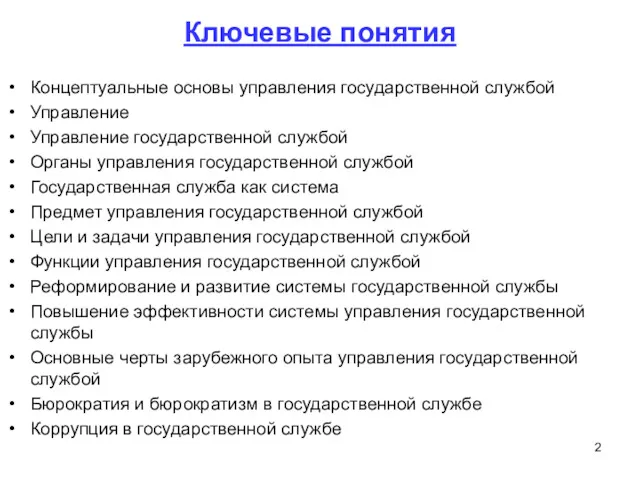 Ключевые понятия

• Концептуальные основы управления государственной службой
• Управление
• Управление государственной службой
• Органы управления государственной службой
• Государственная служба как система
• Предмет управления государственной службой
• Цели и задачи управления государственной службой
• Функции управления государственной службой
• Реформирование и развитие системы государственной службы
• Повышение эффективности системы управления государственной службы
• Основные черты зарубежного опыта управления государственной службой
• Бюрократия и бюрократизм в государственной службе
• Коррупция в государственной службе

2